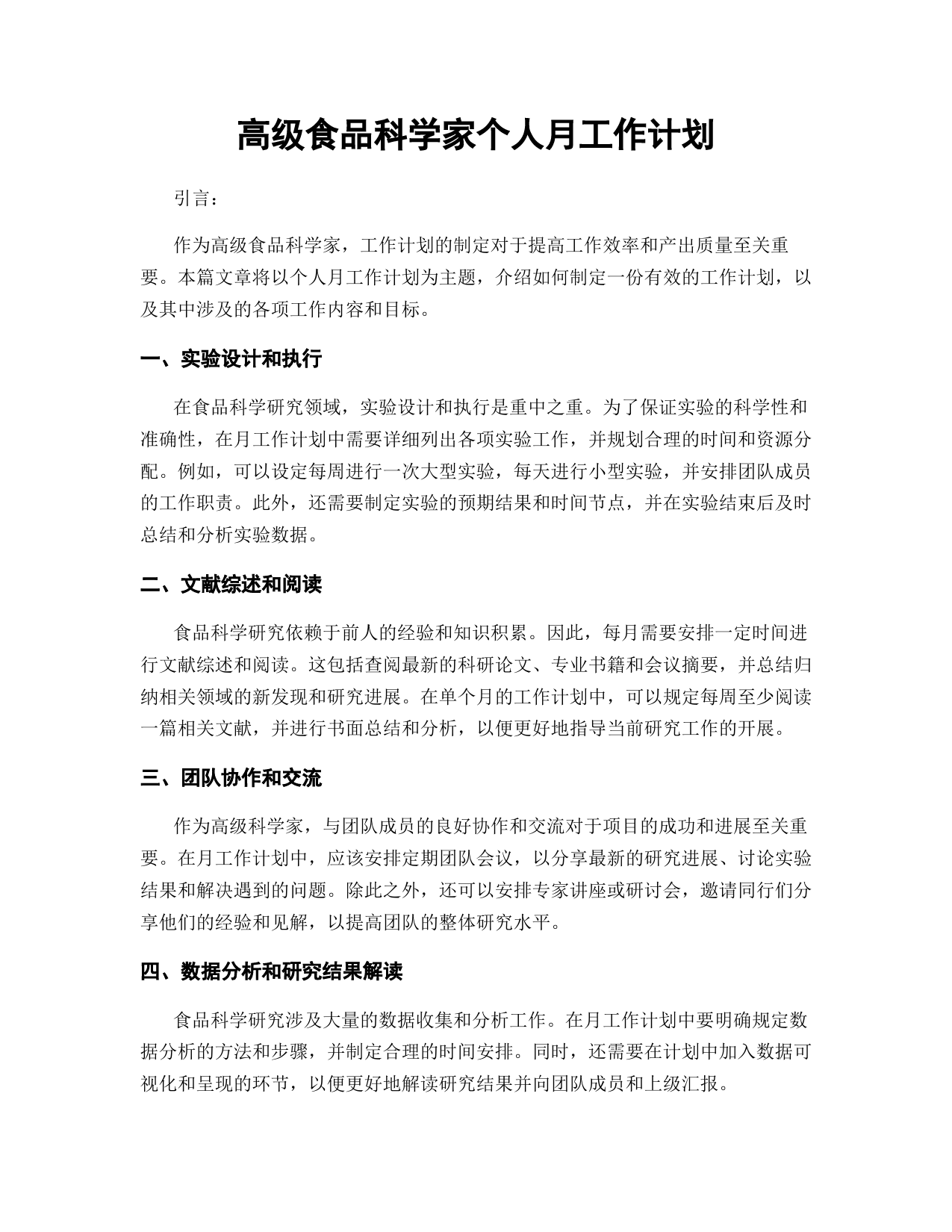 高级食品科学家个人月工作计划

引言：

作为高级食品科学家，工作计划的制定对于提高工作效率和产出质量至关重要。本篇文章将以个人月工作计划为主题，介绍如何制定一份有效的工作计划，以及其中涉及的各项工作内容和目标。

一、实验设计和执行

在食品科学研究领域，实验设计和执行是重中之重。为了保证实验的科学性和准确性，在月工作计划中需要详细列出各项实验工作，并规划合理的时间和资源分配。例如，可以设定每周进行一次大型实验，每天进行小型实验，并安排团队成员的工作职责。此外，还需要制定实验的预期结果和时间节点，并在实验结束后及时总结和分析实验数据。

二、文献综述和阅读

食品科学研究依赖于前人的经验和知识积累。因此，每月需要安排一定时间进行文献综述和阅读。这包括查阅最新的科研论文、专业书籍和会议摘要，并总结归纳相关领域的新发现和研究进展。在单个月的工作计划中，可以规定每周至少阅读一篇相关文献，并进行书面总结和分析，以便更好地指导当前研究工作的开展。

三、团队协作和交流

作为高级科学家，与团队成员的良好协作和交流对于项目的成功和进展至关重要。在月工作计划中，应该安排定期团队会议，以分享最新的研究进展、讨论实验结果和解决遇到的问题。除此之外，还可以安排专家讲座或研讨会，邀请同行们分享他们的经验和见解，以提高团队的整体研究水平。

四、数据分析和研究结果解读

食品科学研究涉及大量的数据收集和分析工作。在月工作计划中要明确规定数据分析的方法和步骤，并制定合理的时间安排。同时，还需要在计划中加入数据可视化和呈现的环节，以便更好地解读研究结果并向团队成员和上级汇报。